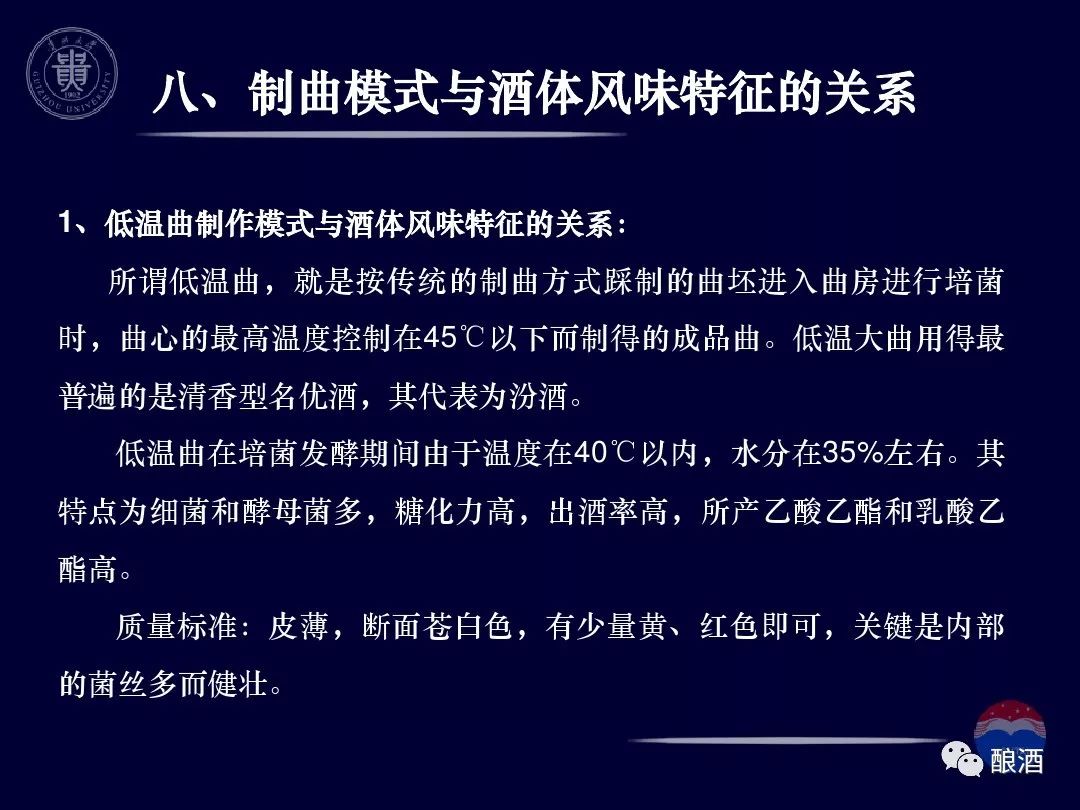 八、制曲模式与酒体风味特征的关系

1、低温曲制作模式与酒体风味特征的关系：

所谓低温曲，就是按传统的制曲方式踩制的曲坯进入曲房进行培菌时，曲心的最高温度控制在45℃以下而制得的成品曲。低温大曲用得最普遍的是清香型名优酒，其代表为汾酒。

低温曲在培菌发酵期间由于温度在40℃以内，水分在35%左右。其特点为细菌和酵母菌多，糖化力高，出酒率高，所产乙酸乙酯和乳酸乙酯高。

质量标准：皮薄，断面苍白色，有少量黄、红色即可，关键是内部的菌丝多而健壮。

酿酒